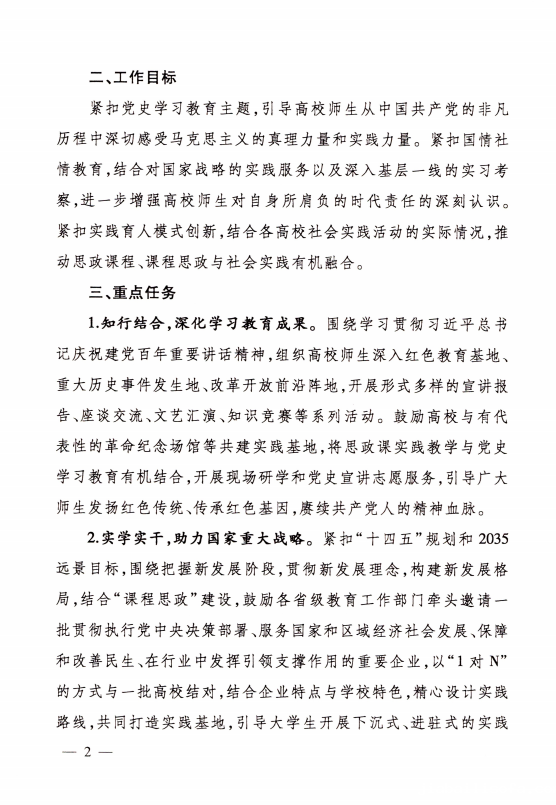 二、工作目标

紧扣党史学习教育主题，引导高校师生从中国共产党的非凡历程中深切感受马克思主义的真理力量和实践力量。紧扣国情社情教育，结合对国家战略的实践服务以及深入基层一线的实习考察，进一步增强高校师生对自身所肩负的时代责任的深刻认识。紧扣实践育人模式创新，结合各高校社会实践活动的实际情况，推动思政课程、课程思政与社会实践有机融合。

三、重点任务

1.知行结合，深化学习教育成果。围绕学习贯彻习近平总书记庆祝建党百年重要讲话精神，组织高校师生深入红色教育基地、重大历史事件发生地、改革开放前沿阵地，开展形式多样的宣讲报告、座谈交流、文艺汇演、知识竞赛等系列活动。鼓励高校与有代表性的革命纪念场馆等共建实践基地，将思政课实践教学与党史学习教育有机结合，开展现场研学和党史宣讲志愿服务，引导广大师生发扬红色传统、传承红色基因，赓续共产党人的精神血脉。

2.实学实干，助力国家重大战略。紧扣“十四五”规划和2035远景目标，围绕把握新发展阶段，贯彻新发展理念，构建新发展格局，结合“课程思政”建设，鼓励各省级教育工作部门牵头邀请一批贯彻执行党中央决策部署、服务国家和区域经济社会发展、保障和改善民生、在行业中发挥引领支撑作用的重要企业，以“1对N”的方式与一批高校结对，结合企业特点与学校特色，精心设计实践路线，共同打造实践基地，引导大学生开展下沉式、进驻式的实践

— 2 —